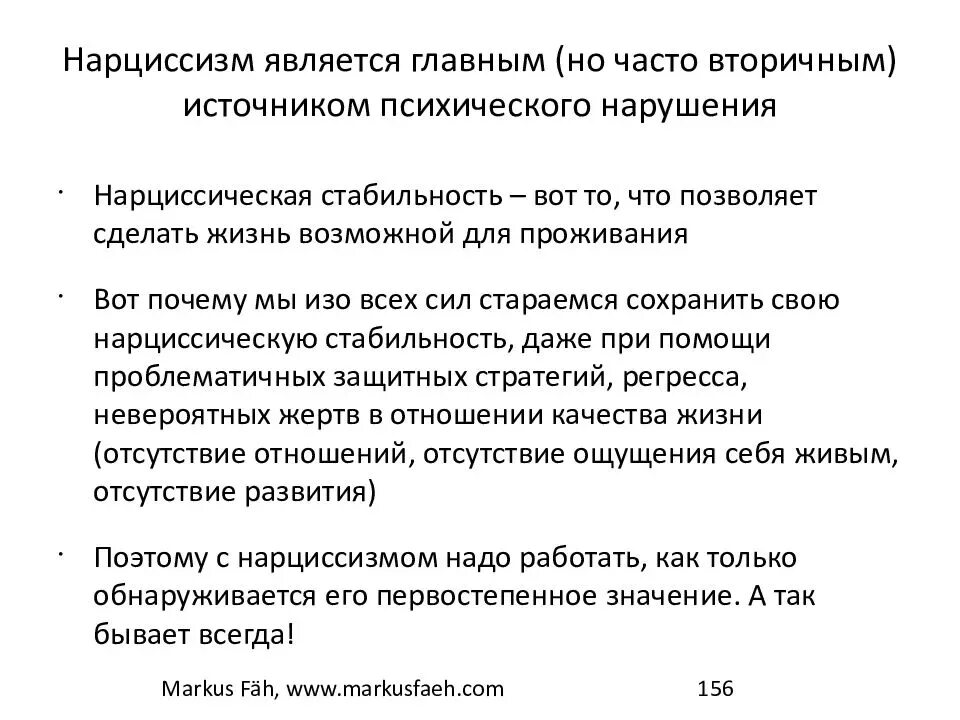 Нарциссизм является главным (но часто вторичным) источником психического нарушения

· Нарциссическая стабильность – вот то, что позволяет сделать жизнь возможной для проживания

· Вот почему мы изо всех сил стараемся сохранить свою нарциссическую стабильность, даже при помощи проблематичных защитных стратегий, регресса, невероятных жертв в отношении качества жизни (отсутствие отношений, отсутствие ощущения себя живым, отсутствие развития)

· Поэтому с нарциссизмом надо работать, как только обнаруживается его первостепенное значение. А так бывает всегда!

Markus Fäh, www.markusfaeh.com 156